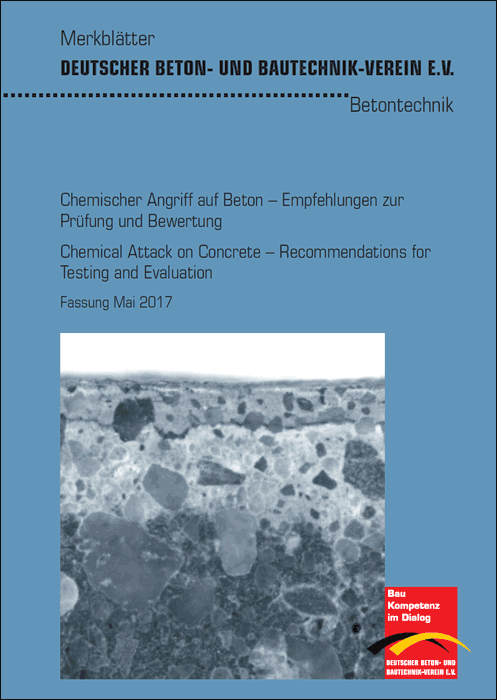 Merkblätter
DEUTSCHER BETON- UND BAUTECHNIK-VEREIN E.V.

Betontechnik

Chemischer Angriff auf Beton – Empfehlungen zur Prüfung und Bewertung

Chemical Attack on Concrete – Recommendations for Testing and Evaluation

Fassung Mai 2017

Bau
Kompetenz
im Dialog

DEUTSCHER BETON- UND BAUTECHNIK-VEREIN E.V.